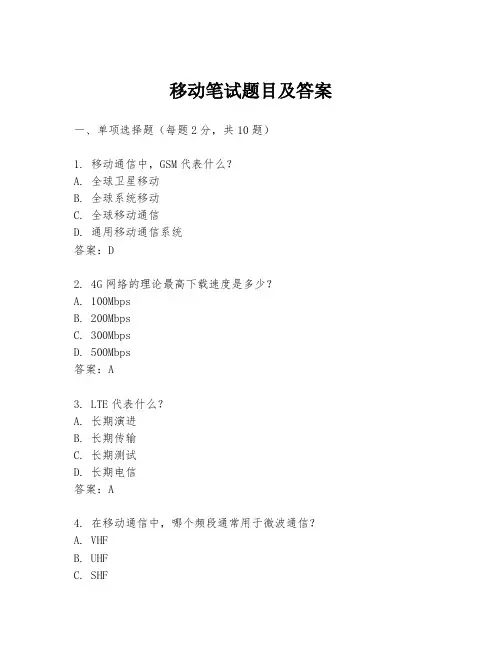 移动笔试题目及答案

一、单项选择题（每题2分，共10题）

1. 移动通信中，GSM代表什么？
A. 全球卫星移动
B. 全球系统移动
C. 全球移动通信
D. 通用移动通信系统
答案：D

2. 4G网络的理论最高下载速度是多少？
A. 100Mbps
B. 200Mbps
C. 300Mbps
D. 500Mbps
答案：A

3. LTE代表什么？
A. 长期演进
B. 长期传输
C. 长期测试
D. 长期电信
答案：A

4. 在移动通信中，哪个频段通常用于微波通信？
A. VHF
B. UHF
C. SHF